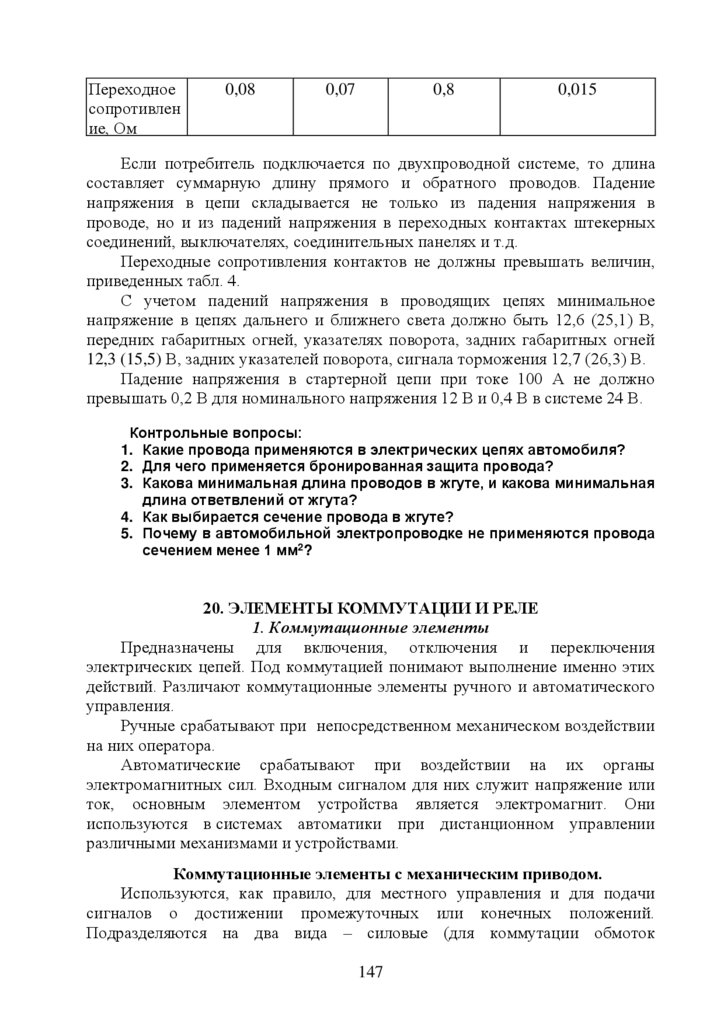 | Переходное сопротивление, Ом | 0,08 | 0,07 | 0,8 | 0,015 |
|---|---|---|---|---|

Если потребитель подключается по двухпроводной системе, то длина составляет суммарную длину прямого и обратного проводов. Падение напряжения в цепи складывается не только из падения напряжения в проводе, но и из падений напряжения в переходных контактах штекерных соединений, выключателях, соединительных панелях и т.д.

Переходные сопротивления контактов не должны превышать величин, приведенных табл. 4.

С учетом падений напряжения в проводящих цепях минимальное напряжение в цепях дальнего и ближнего света должно быть 12,6 (25,1) В, передних габаритных огней, указателях поворота, задних габаритных огней 12,3 (15,5) В, задних указателей поворота, сигнала торможения 12,7 (26,3) В.

Падение напряжения в стартерной цепи при токе 100 А не должно превышать 0,2 В для номинального напряжения 12 В и 0,4 В в системе 24 В.

Контрольные вопросы:
1. Какие провода применяются в электрических цепях автомобиля?
2. Для чего применяется бронированная защита провода?
3. Какова минимальная длина проводов в жгуте, и какова минимальная длина ответвлений от жгута?
4. Как выбирается сечение провода в жгуте?
5. Почему в автомобильной электропроводке не применяются провода сечением менее 1 мм$^2$?

20. ЭЛЕМЕНТЫ КОММУТАЦИИ И РЕЛЕ
1. Коммутационные элементы

Предназначены для включения, отключения и переключения электрических цепей. Под коммутацией понимают выполнение именно этих действий. Различают коммутационные элементы ручного и автоматического управления.

Ручные срабатывают при непосредственном механическом воздействии на них оператора.

Автоматические срабатывают при воздействии на их органы электромагнитных сил. Входным сигналом для них служит напряжение или ток, основным элементом устройства является электромагнит. Они используются в системах автоматики при дистанционном управлении различными механизмами и устройствами.

Коммутационные элементы с механическим приводом.

Используются, как правило, для местного управления и для подачи сигналов о достижении промежуточных или конечных положений. Подразделяются на два вида – силовые (для коммутации обмоток

147